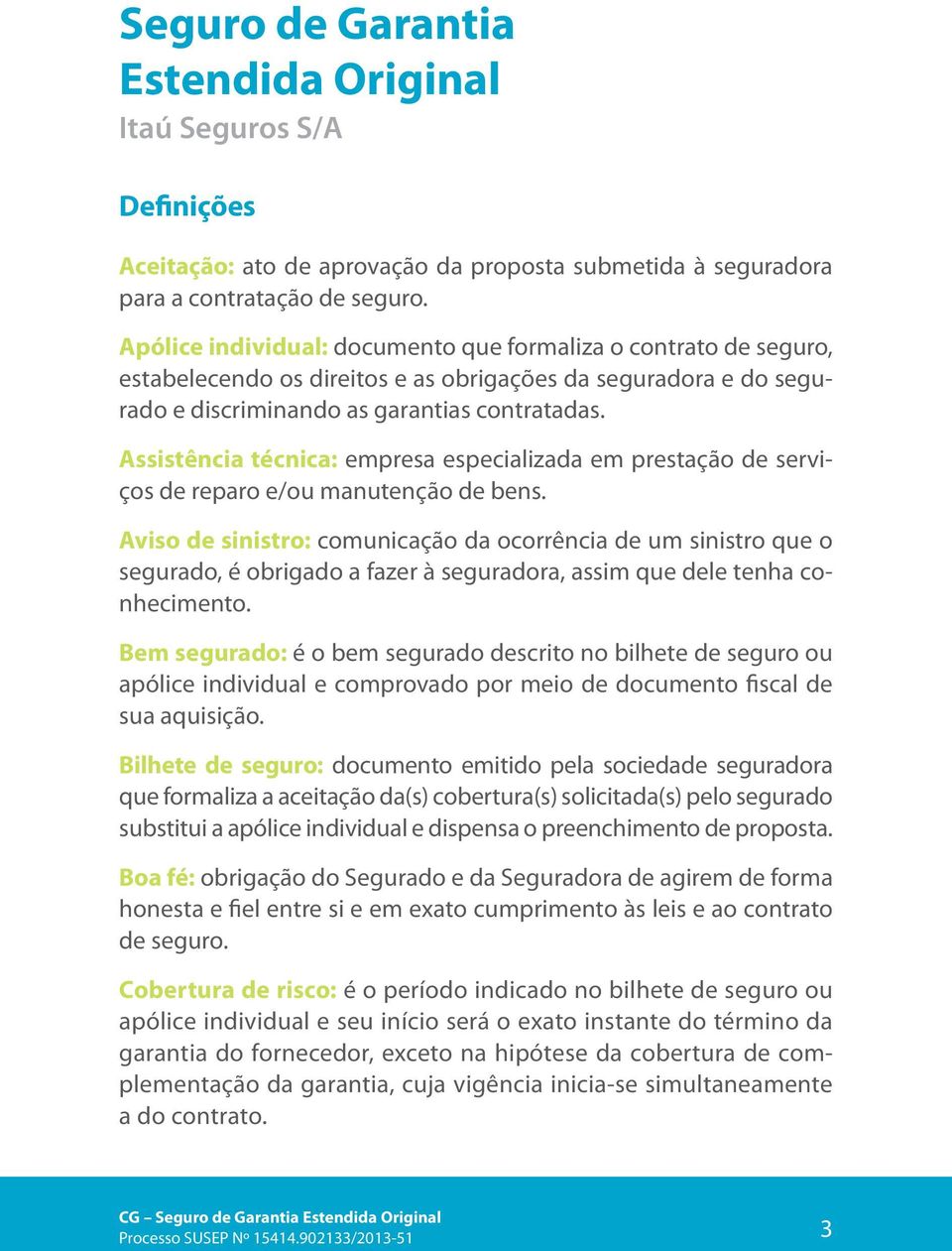 Seguro de Garantia Estendida Original
Itaú Seguros S/A

Definições

Aceitação: ato de aprovação da proposta submetida à seguradora para a contratação de seguro.

Apólice individual: documento que formaliza o contrato de seguro, estabelecendo os direitos e as obrigações da seguradora e do segurado e discriminando as garantias contratadas.

Assistência técnica: empresa especializada em prestação de serviços de reparo e/ou manutenção de bens.

Aviso de sinistro: comunicação da ocorrência de um sinistro que o segurado, é obrigado a fazer à seguradora, assim que dele tenha conhecimento.

Bem segurado: é o bem segurado descrito no bilhete de seguro ou apólice individual e comprovado por meio de documento fiscal de sua aquisição.

Bilhete de seguro: documento emitido pela sociedade seguradora que formaliza a aceitação da(s) cobertura(s) solicitada(s) pelo segurado substitui a apólice individual e dispensa o preenchimento de proposta.

Boa fé: obrigação do Segurado e da Seguradora de agirem de forma honesta e fiel entre si e em exato cumprimento às leis e ao contrato de seguro.

Cobertura de risco: é o período indicado no bilhete de seguro ou apólice individual e seu início será o exato instante do término da garantia do fornecedor, exceto na hipótese da cobertura de complementação da garantia, cuja vigência inicia-se simultaneamente a do contrato.

CG – Seguro de Garantia Estendida Original
Processo SUSEP Nº 15414.902133/2013-51
3